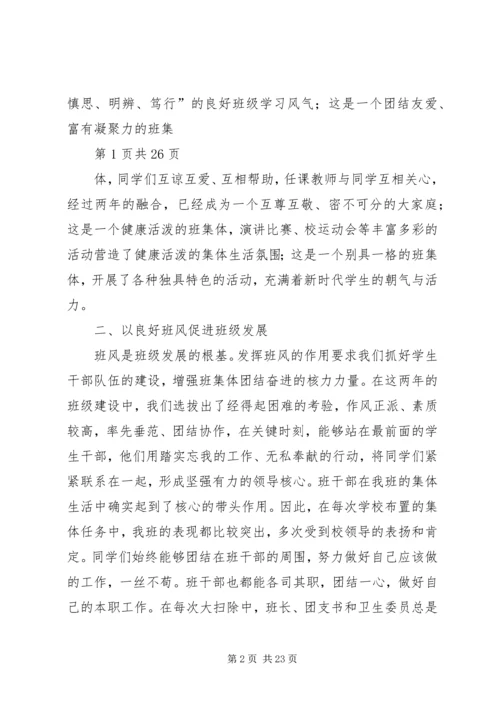 慎思、明辨、笃行”的良好班级学习风气；这是一个团结友爱、富有凝聚力的班集

第 1 页共 26 页

体，同学们互谅互爱、互相帮助，任课教师与同学互相关心，经过两年的融合，已经成为一个互尊互敬、密不可分的大家庭；这是一个健康活泼的班集体，演讲比赛、校运动会等丰富多彩的活动营造了健康活泼的集体生活氛围；这是一个别具一格的班集体，开展了各种独具特色的活动，充满着新时代学生的朝气与活力。

二、以良好班风促进班级发展

班风是班级发展的根基。发挥班风的作用要求我们抓好学生干部队伍的建设，增强班集体团结奋进的核力力量。在这两年的班级建设中，我们选拔出了经得起困难的考验，作风正派、素质较高，率先垂范、团结协作，在关键时刻，能够站在最前面的学生干部，他们用踏实忘我的工作、无私奉献的行动，将同学们紧紧联系在一起，形成坚强有力的领导核心。班干部在我班的集体生活中确实起到了核心的带头作用。因此，在每次学校布置的集体任务中，我班的表现都比较突出，多次受到校领导的表扬和肯定。同学们始终能够团结在班干部的周围，努力做好自己应该做的工作，一丝不苟。班干部也都能各司其职，团结一心，做好自己的本职工作。在每次大扫除中，班长、团支书和卫生委员总是

第 2 页 共 23 页